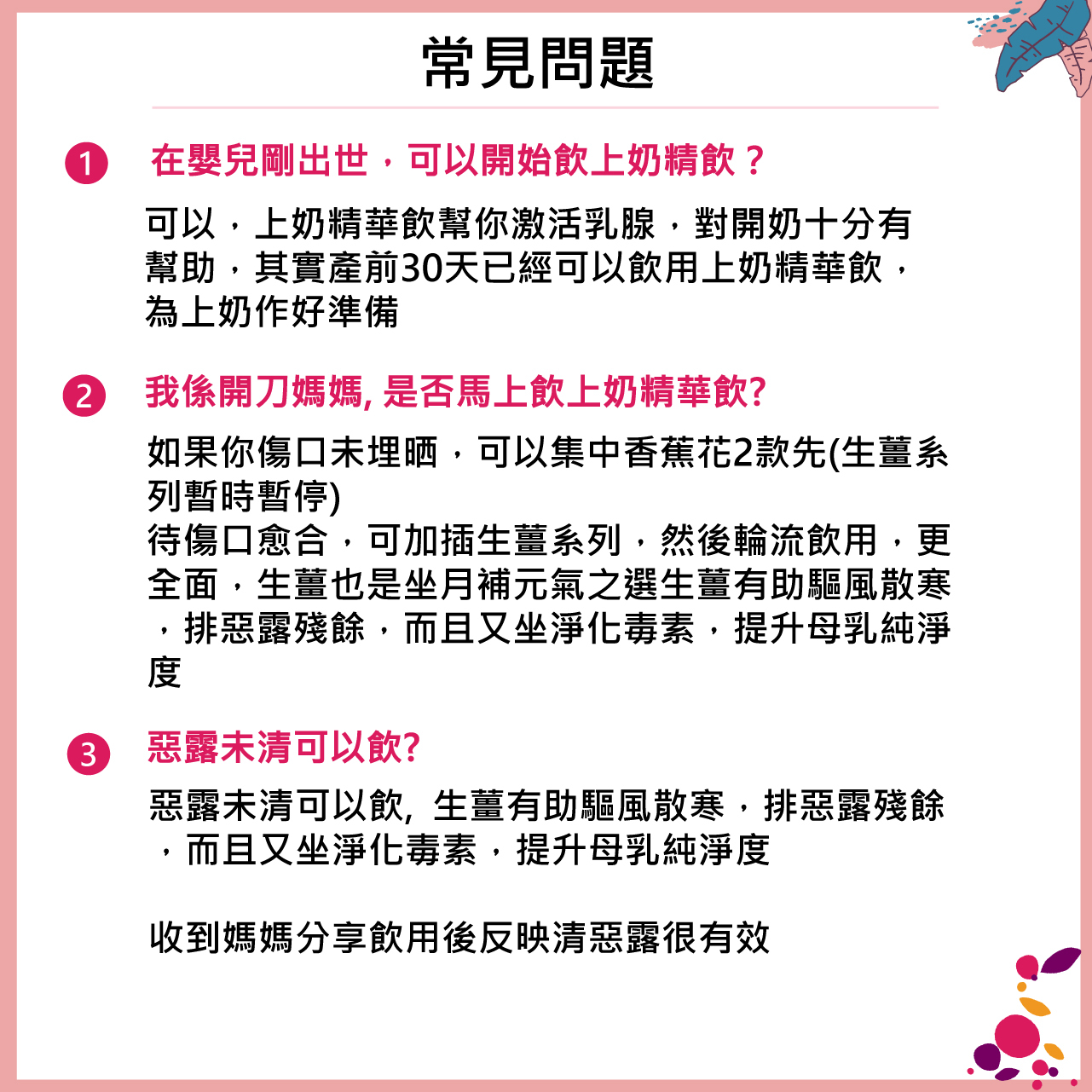 常見問題

1 在嬰兒剛出世，可以開始飲上奶精飲？

可以，上奶精華飲幫你激活乳腺，對開奶十分有幫助，其實產前30天已經可以飲用上奶精華飲，為上奶作好準備

2 我係開刀媽媽, 是否馬上飲上奶精華飲?

如果你傷口未埋晒，可以集中香蕉花2款先(生薑系列暫時暫停)
待傷口愈合，可加插生薑系列，然後輪流飲用，更全面，生薑也是坐月補元氣之選生薑有助驅風散寒，排惡露殘餘，而且又坐淨化毒素，提升母乳純淨度

3 惡露未清可以飲?

惡露未清可以飲, 生薑有助驅風散寒，排惡露殘餘，而且又坐淨化毒素，提升母乳純淨度

收到媽媽分享飲用後反映清惡露很有效